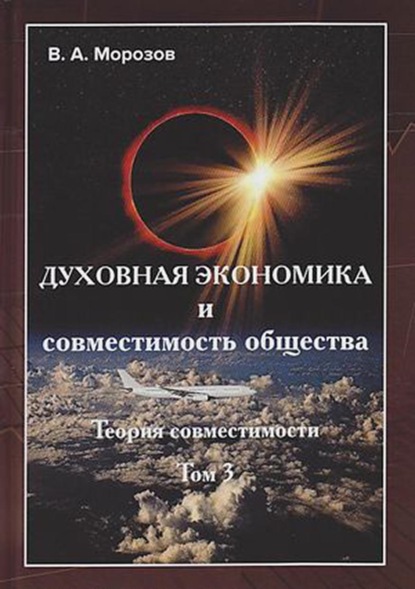 В. А. Морозов

ДУХОВНАЯ ЭКОНОМИКА
и
совместимость общества

Теория совместимости

Том 3